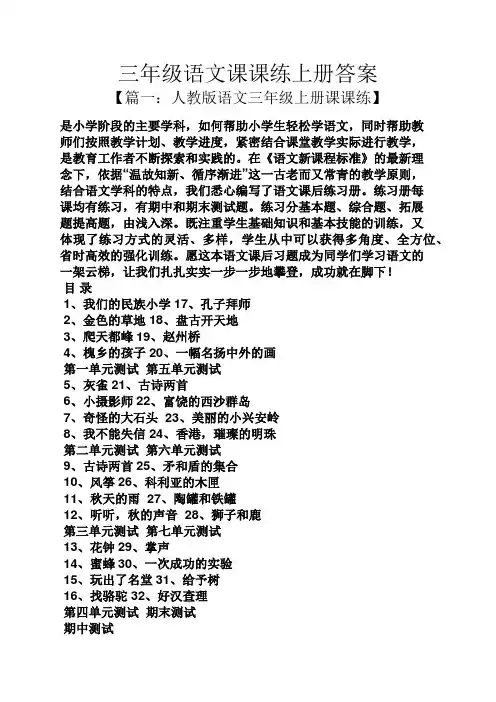 三年级语文课课练上册答案

【篇一：人教版语文三年级上册课课练】

是小学阶段的主要学科，如何帮助小学生轻松学语文，同时帮助教师们按照教学计划、教学进度，紧密结合课堂教学实际进行教学，是教育工作者不断探索和实践的。在《语文新课程标准》的最新理念下，依据“温故知新、循序渐进”这一古老而又常青的教学原则，结合语文学科的特点，我们悉心编写了语文课后练习册。练习册每课均有练习，有期中和期末测试题。练习分基本题、综合题、拓展题提高题，由浅入深。既注重学生基础知识和基本技能的训练，又体现了练习方式的灵活、多样，学生从中可以获得多角度、全方位、省时高效的强化训练。愿这本语文课后习题成为同学们学习语文的一架云梯，让我们扎扎实实一步一步地攀登，成功就在脚下！

目 录
1、我们的民族小学 17、孔子拜师
2、金色的草地 18、盘古开天地
3、爬天都峰 19、赵州桥
4、槐乡的孩子 20、一幅名扬中外的画
第一单元测试 第五单元测试
5、灰雀 21、古诗两首
6、小摄影师 22、富饶的西沙群岛
7、奇怪的大石头 23、美丽的小兴安岭
8、我不能失信 24、香港，璀璨的明珠
第二单元测试 第六单元测试
9、古诗两首 25、矛和盾的集合
10、风筝 26、科利亚的木匣
11、秋天的雨 27、陶罐和铁罐
12、听听，秋的声音 28、狮子和鹿
第三单元测试 第七单元测试
13、花钟 29、掌声
14、蜜蜂 30、一次成功的实验
15、玩出了名堂 31、给予树
16、找骆驼 32、好汉查理
第四单元测试 期末测试
期中测试